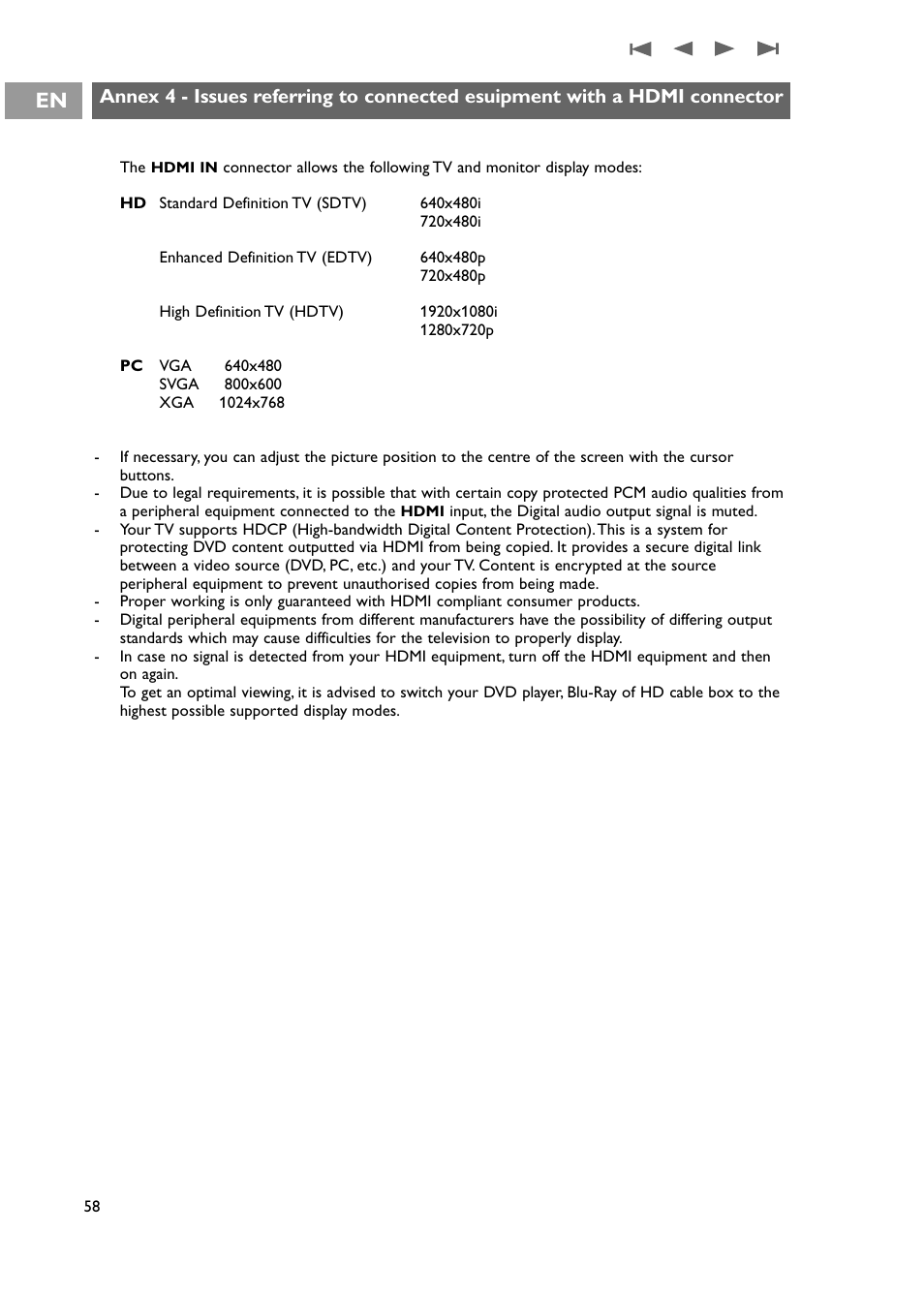 EN

Annex 4 - Issues referring to connected esuipment with a HDMI connector

The HDMI IN connector allows the following TV and monitor display modes:

HD Standard Definition TV (SDTV) 640x480i
720x480i

Enhanced Definition TV (EDTV) 640x480p
720x480p

High Definition TV (HDTV) 1920x1080i
1280x720p

PC VGA 640x480
SVGA 800x600
XGA 1024x768

- If necessary, you can adjust the picture position to the centre of the screen with the cursor buttons.
- Due to legal requirements, it is possible that with certain copy protected PCM audio qualities from a peripheral equipment connected to the HDMI input, the Digital audio output signal is muted.
- Your TV supports HDCP (High-bandwidth Digital Content Protection). This is a system for protecting DVD content outputted via HDMI from being copied. It provides a secure digital link between a video source (DVD, PC, etc.) and your TV. Content is encrypted at the source peripheral equipment to prevent unauthorised copies from being made.
- Proper working is only guaranteed with HDMI compliant consumer products.
- Digital peripheral equipments from different manufacturers have the possibility of differing output standards which may cause difficulties for the television to properly display.
- In case no signal is detected from your HDMI equipment, turn off the HDMI equipment and then on again.
To get an optimal viewing, it is advised to switch your DVD player, Blu-Ray of HD cable box to the highest possible supported display modes.

58